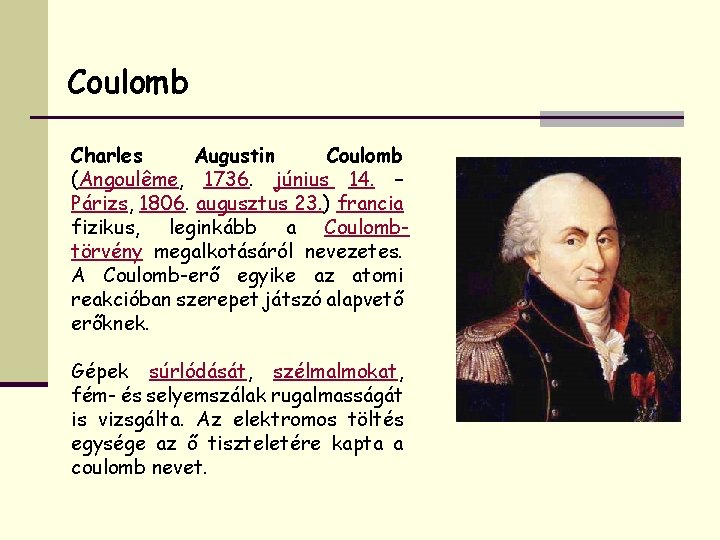 Coulomb

Charles Augustin Coulomb (Angoulême, 1736. június 14. – Párizs, 1806. augusztus 23.) francia fizikus, leginkább a Coulomb-törvény megalkotásáról nevezetes. A Coulomb-erő egyike az atomi reakcióban szerepet játszó alapvető erőknek.

Gépek súrlódását, szélmalmokat, fém- és selyemszálak rugalmasságát is vizsgálta. Az elektromos töltés egysége az ő tiszteletére kapta a coulomb nevet.